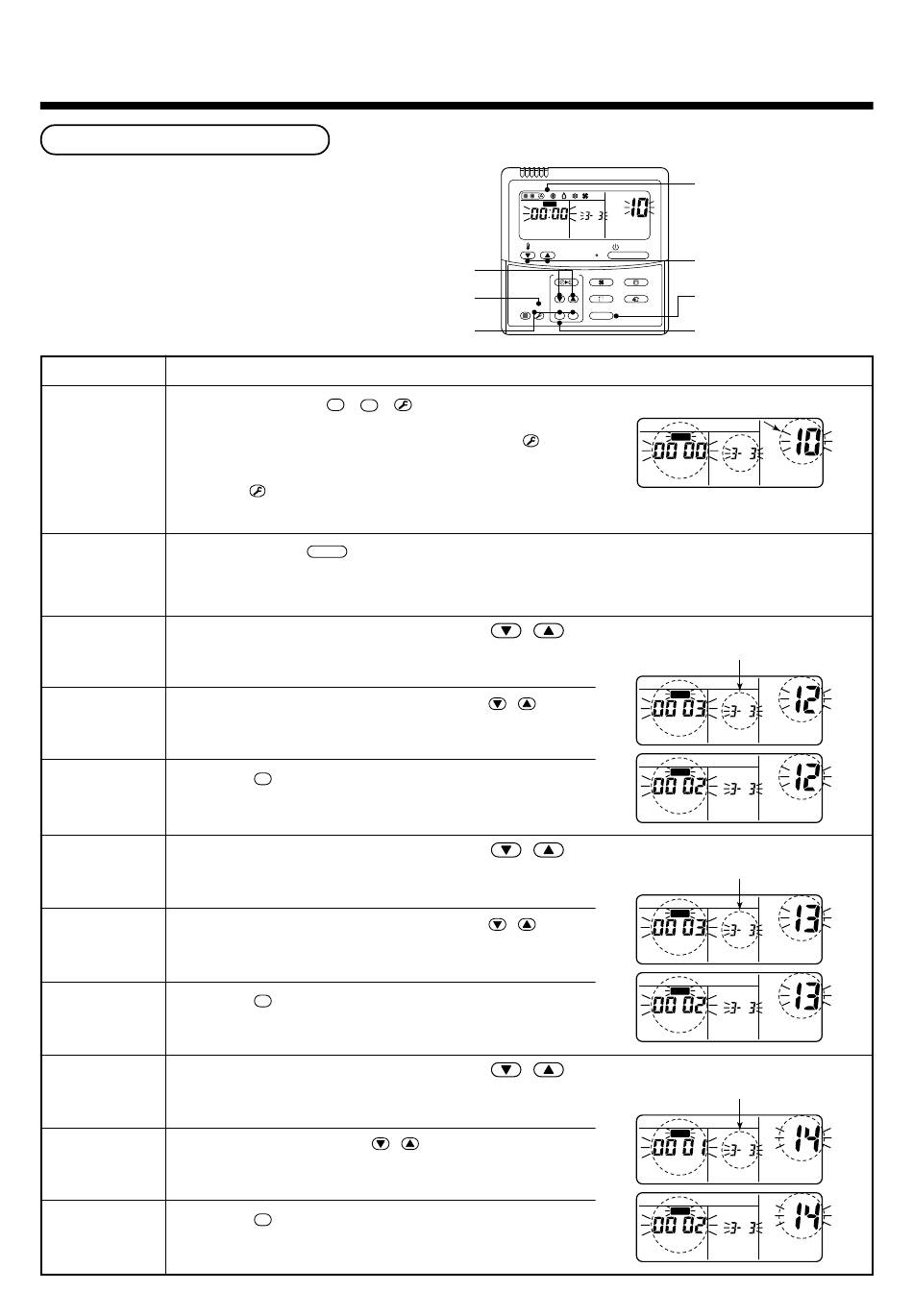 00:00 3- 3 10

00 00 3- 3 10

00 03 3- 3 12

00 02 3- 3 12

00 03 3- 3 13

00 02 3- 3 13

00 01 3- 3 14

00 02 3- 3 14